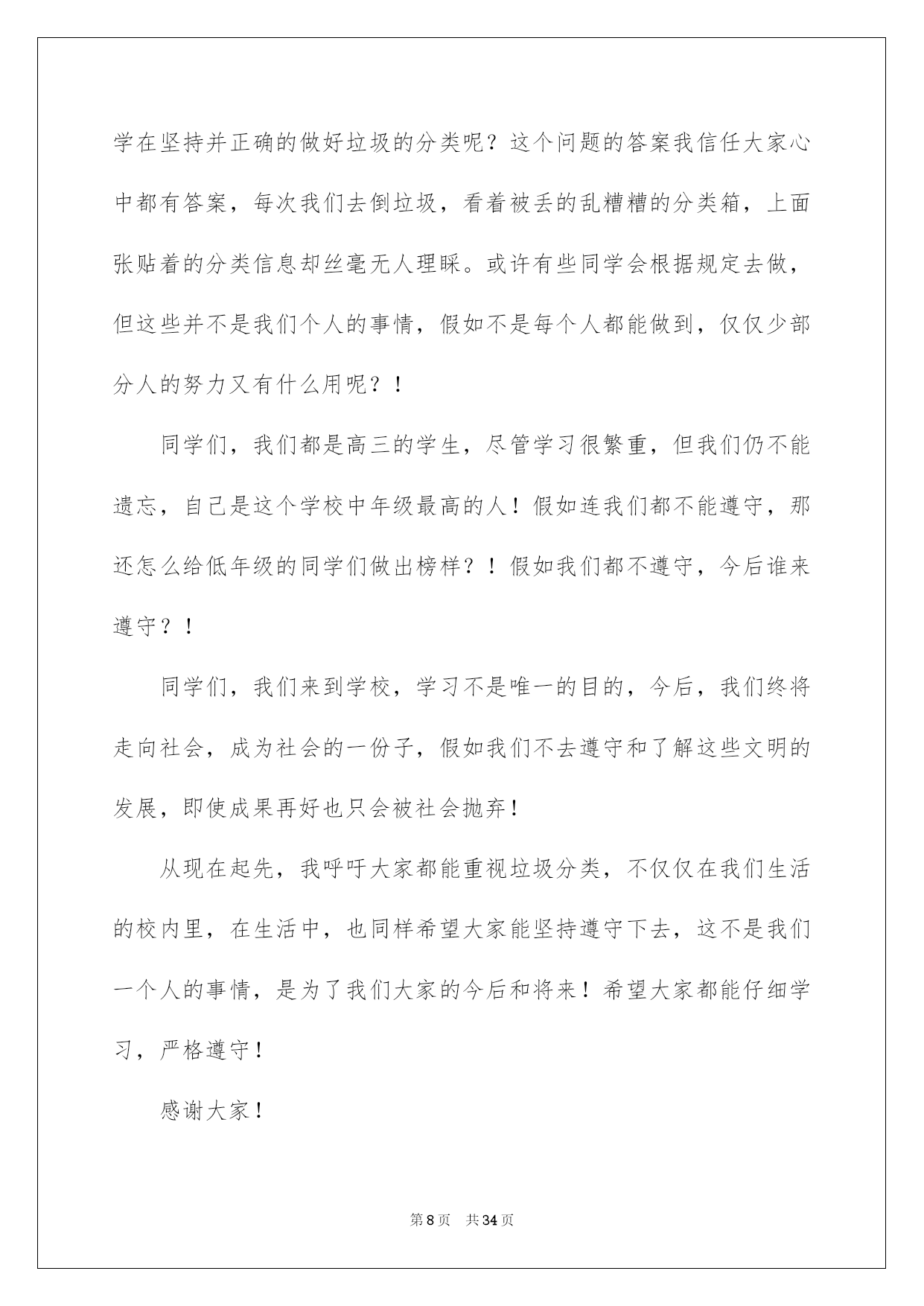 学在坚持并正确的做好垃圾的分类呢？这个问题的答案我信任大家心中都有答案，每次我们去倒垃圾，看着被丢的乱糟糟的分类箱，上面张贴着的分类信息却丝毫无人理睬。或许有些同学会根据规定去做，但这些并不是我们个人的事情，假如不是每个人都能做到，仅仅少部分人的努力又有什么用呢？！

同学们，我们都是高三的学生，尽管学习很繁重，但我们仍不能遗忘，自己是这个学校中年级最高的人！假如连我们都不能遵守，那还怎么给低年级的同学们做出榜样？！假如我们都不遵守，今后谁来遵守？！

同学们，我们来到学校，学习不是唯一的目的，今后，我们终将走向社会，成为社会的一份子，假如我们不去遵守和了解这些文明的发展，即使成果再好也只会被社会抛弃！

从现在起先，我呼吁大家都能重视垃圾分类，不仅仅在我们生活的校内里，在生活中，也同样希望大家能坚持遵守下去，这不是我们一个人的事情，是为了我们大家的今后和将来！希望大家都能仔细学习，严格遵守！

感谢大家！

第 8 页 共 34 页